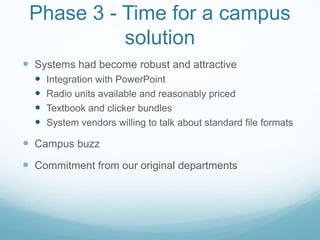 Phase 3 - Time for a campus solution

- Systems had become robust and attractive
  - Integration with PowerPoint
  - Radio units available and reasonably priced
  - Textbook and clicker bundles
  - System vendors willing to talk about standard file formats
- Campus buzz
- Commitment from our original departments